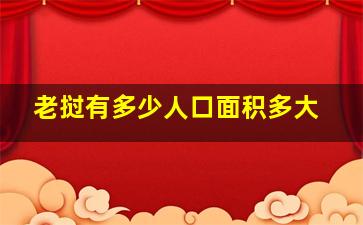 老挝有多少人口面积多大